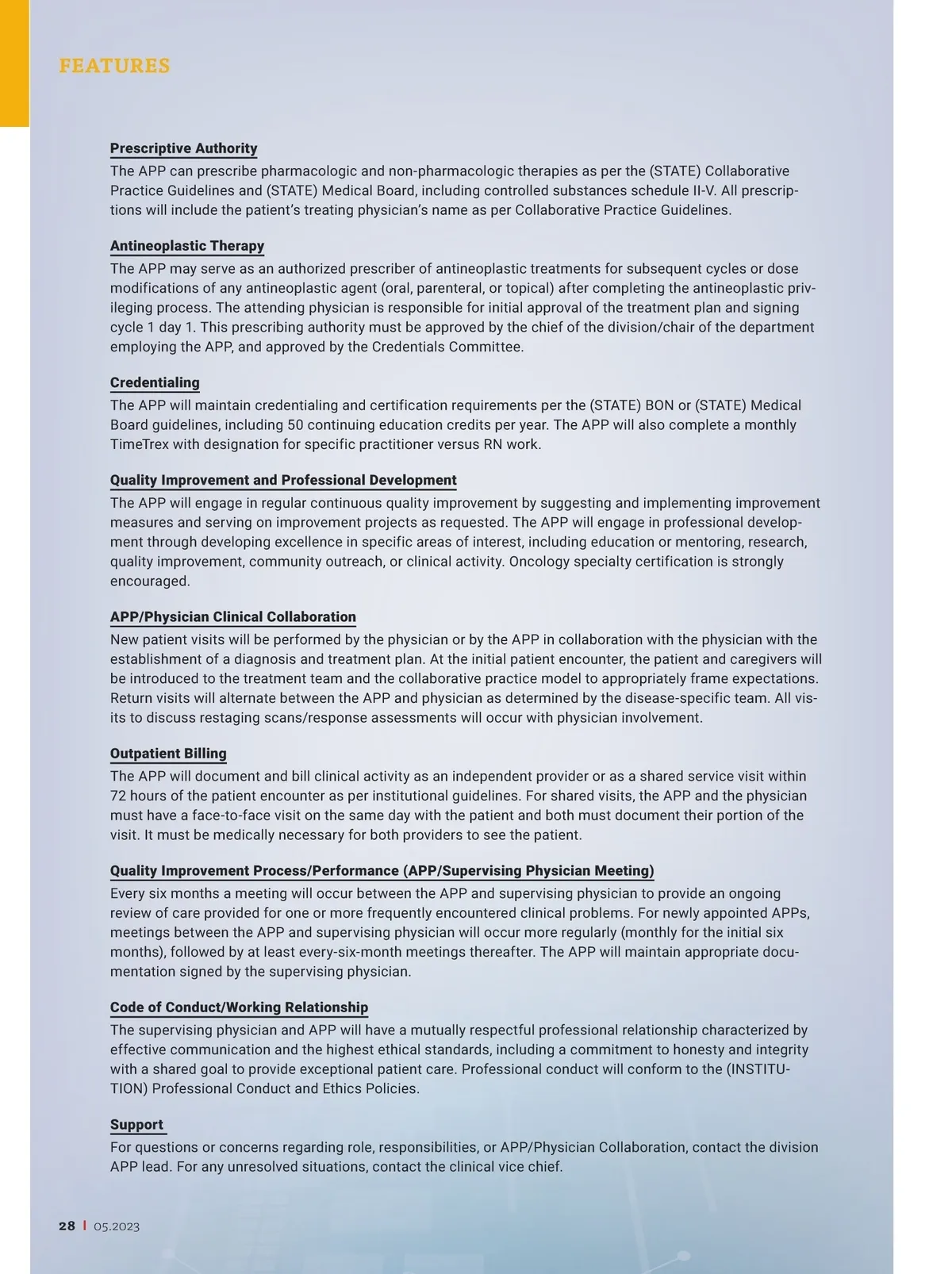 FEATURES

Prescriptive Authority
The APP can prescribe pharmacologic and non-pharmacologic therapies as per the (STATE) Collaborative Practice Guidelines and (STATE) Medical Board, including controlled substances schedule II-V. All prescriptions will include the patient's treating physician's name as per Collaborative Practice Guidelines.

Antineoplastic Therapy
The APP may serve as an authorized prescriber of antineoplastic treatments for subsequent cycles or dose modifications of any antineoplastic agent (oral, parenteral, or topical) after completing the antineoplastic privileging process. The attending physician is responsible for initial approval of the treatment plan and signing cycle 1 day 1. This prescribing authority must be approved by the chief of the division/chair of the department employing the APP, and approved by the Credentials Committee.

Credentialing
The APP will maintain credentialing and certification requirements per the (STATE) BON or (STATE) Medical Board guidelines, including 50 continuing education credits per year. The APP will also complete a monthly TimeTrex with designation for specific practitioner versus RN work.

Quality Improvement and Professional Development
The APP will engage in regular continuous quality improvement by suggesting and implementing improvement measures and serving on improvement projects as requested. The APP will engage in professional development through developing excellence in specific areas of interest, including education or mentoring, research, quality improvement, community outreach, or clinical activity. Oncology specialty certification is strongly encouraged.

APP/Physician Clinical Collaboration
New patient visits will be performed by the physician or by the APP in collaboration with the physician with the establishment of a diagnosis and treatment plan. At the initial patient encounter, the patient and caregivers will be introduced to the treatment team and the collaborative practice model to appropriately frame expectations. Return visits will alternate between the APP and physician as determined by the disease-specific team. All visits to discuss restaging scans/response assessments will occur with physician involvement.

Outpatient Billing
The APP will document and bill clinical activity as an independent provider or as a shared service visit within 72 hours of the patient encounter as per institutional guidelines. For shared visits, the APP and the physician must have a face-to-face visit on the same day with the patient and both must document their portion of the visit. It must be medically necessary for both providers to see the patient.

Quality Improvement Process/Performance (APP/Supervising Physician Meeting)
Every six months a meeting will occur between the APP and supervising physician to provide an ongoing review of care provided for one or more frequently encountered clinical problems. For newly appointed APPs, meetings between the APP and supervising physician will occur more regularly (monthly for the initial six months), followed by at least every-six-month meetings thereafter. The APP will maintain appropriate documentation signed by the supervising physician.

Code of Conduct/Working Relationship
The supervising physician and APP will have a mutually respectful professional relationship characterized by effective communication and the highest ethical standards, including a commitment to honesty and integrity with a shared goal to provide exceptional patient care. Professional conduct will conform to the (INSTITUTION) Professional Conduct and Ethics Policies.

Support
For questions or concerns regarding role, responsibilities, or APP/Physician Collaboration, contact the division APP lead. For any unresolved situations, contact the clinical vice chief.

28 | 05.2023